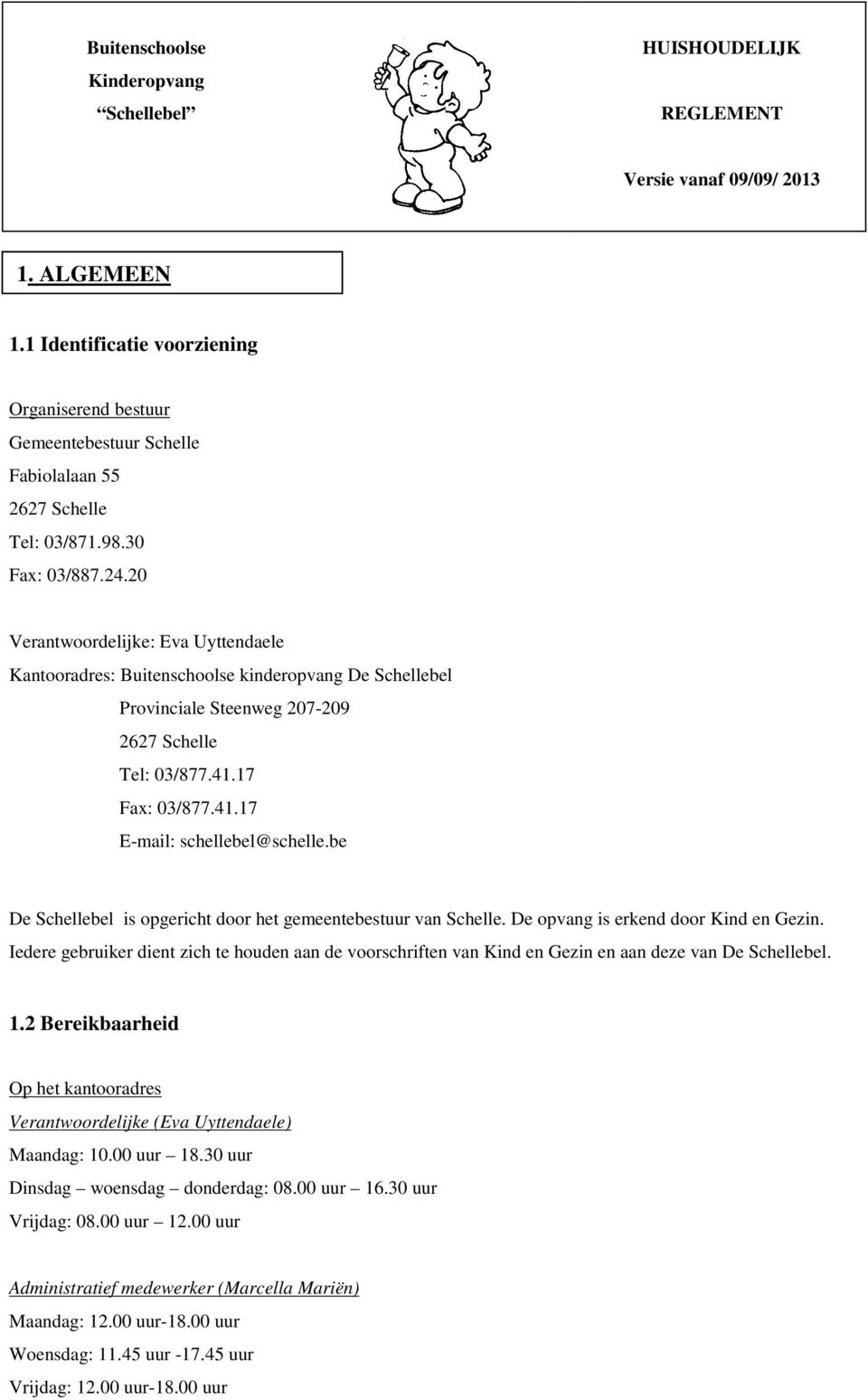 Buitenschoolse Kinderopvang “Schellebel”

HUISHOUDELIJK REGLEMENT

Versie vanaf 09/09/ 2013

1. ALGEMEEN

1.1 Identificatie voorziening

Organiserend bestuur
Gemeentebestuur Schelle
Fabiolalaan 55
2627 Schelle
Tel: 03/871.98.30
Fax: 03/887.24.20

Verantwoordelijke: Eva Uyttendaele
Kantooradres: Buitenschoolse kinderopvang De Schellebel
Provinciale Steenweg 207-209
2627 Schelle
Tel: 03/877.41.17
Fax: 03/877.41.17
E-mail: schellebel@schelle.be

De Schellebel is opgericht door het gemeentebestuur van Schelle. De opvang is erkend door Kind en Gezin. Iedere gebruiker dient zich te houden aan de voorschriften van Kind en Gezin en aan deze van De Schellebel.

1.2 Bereikbaarheid

Op het kantooradres
Verantwoordelijke (Eva Uyttendaele)
Maandag: 10.00 uur – 18.30 uur
Dinsdag – woensdag – donderdag: 08.00 uur – 16.30 uur
Vrijdag: 08.00 uur – 12.00 uur

Administratief medewerker (Marcella Mariën)
Maandag: 12.00 uur-18.00 uur
Woensdag: 11.45 uur -17.45 uur
Vrijdag: 12.00 uur-18.00 uur